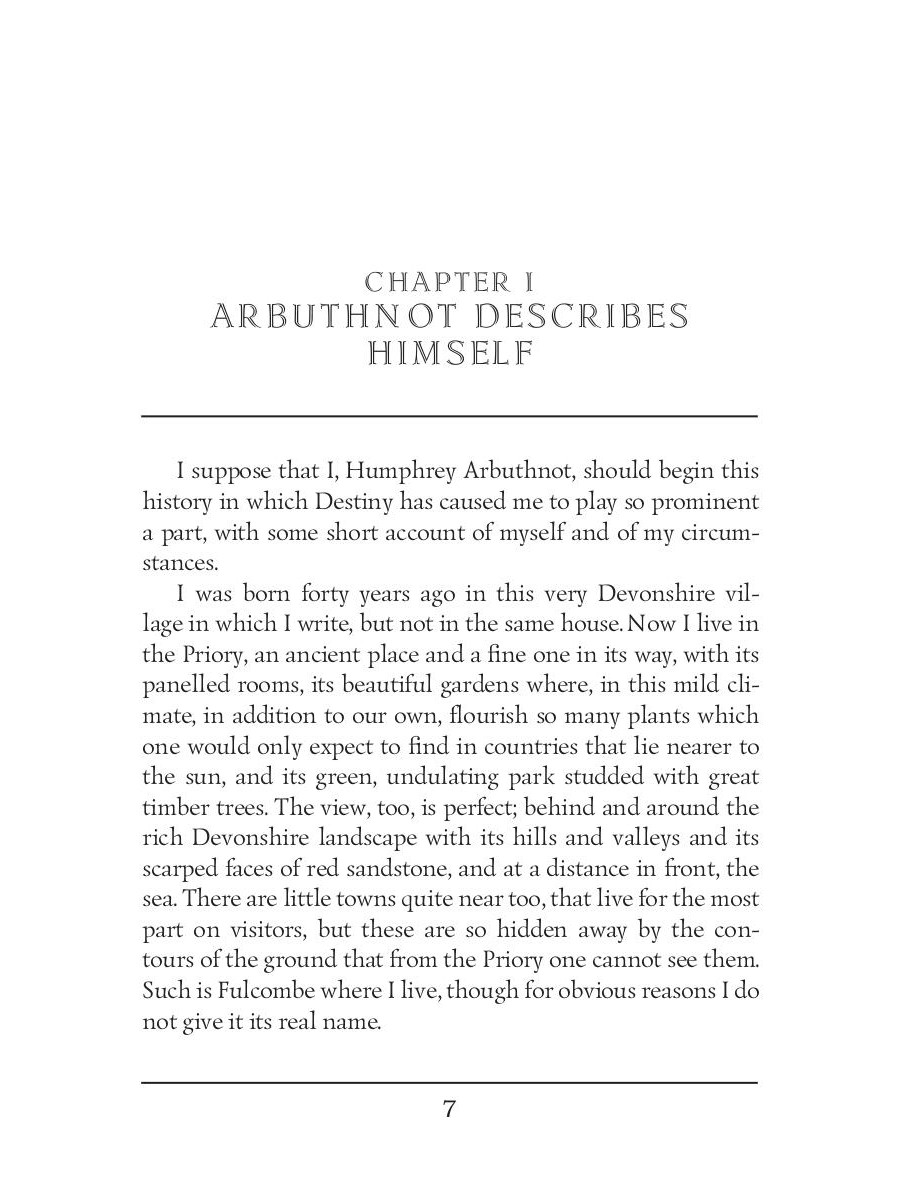 CHAPTER I
ARBUTHNOT DESCRIBES HIMSELF

I suppose that I, Humphrey Arbuthnot, should begin this history in which Destiny has caused me to play so prominent a part, with some short account of myself and of my circumstances.

I was born forty years ago in this very Devonshire village in which I write, but not in the same house. Now I live in the Priory, an ancient place and a fine one in its way, with its panelled rooms, its beautiful gardens where, in this mild climate, in addition to our own, flourish so many plants which one would only expect to find in countries that lie nearer to the sun, and its green, undulating park studded with great timber trees. The view, too, is perfect; behind and around the rich Devonshire landscape with its hills and valleys and its scarped faces of red sandstone, and at a distance in front, the sea. There are little towns quite near too, that live for the most part on visitors, but these are so hidden away by the contours of the ground that from the Priory one cannot see them. Such is Fulcombe where I live, though for obvious reasons I do not give it its real name.

7